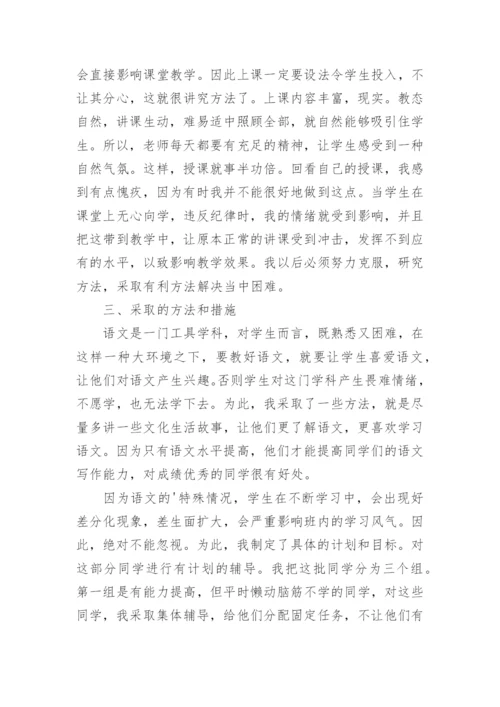 会直接影响课堂教学。因此上课一定要设法令学生投入，不让其分心，这就很讲究方法了。上课内容丰富，现实。教态自然，讲课生动，难易适中照顾全部，就自然能够吸引住学生。所以，老师每天都要有充足的精神，让学生感受到一种自然气氛。这样，授课就事半功倍。回看自己的授课，我感到有点愧疚，因为有时我并不能很好地做到这点。当学生在课堂上无心向学，违反纪律时，我的情绪就受到影响，并且把这带到教学中，让原本正常的讲课受到冲击，发挥不到应有的水平，以致影响教学效果。我以后必须努力克服，研究方法，采取有利方法解决当中困难。

三、采取的方法和措施

语文是一门工具学科，对学生而言，既熟悉又困难，在这样一种大环境之下，要教好语文，就要让学生喜爱语文，让他们对语文产生兴趣。否则学生对这门学科产生畏难情绪，不愿学，也无法学下去。为此，我采取了一些方法，就是尽量多讲一些文化生活故事，让他们更了解语文，更喜欢学习语文。因为只有语文水平提高，他们才能提高同学们的语文写作能力，对成绩优秀的同学很有好处。

因为语文的'特殊情况，学生在不断学习中，会出现好差分化现象，差生面扩大，会严重影响班内的学习风气。因此，绝对不能忽视。为此，我制定了具体的计划和目标。对这部分同学进行有计划的辅导。我把这批同学分为三个组。第一组是有能力提高，但平时懒动脑筋不学的同学，对这些同学，我采取集体辅导，给他们分配固定任务，不让他们有